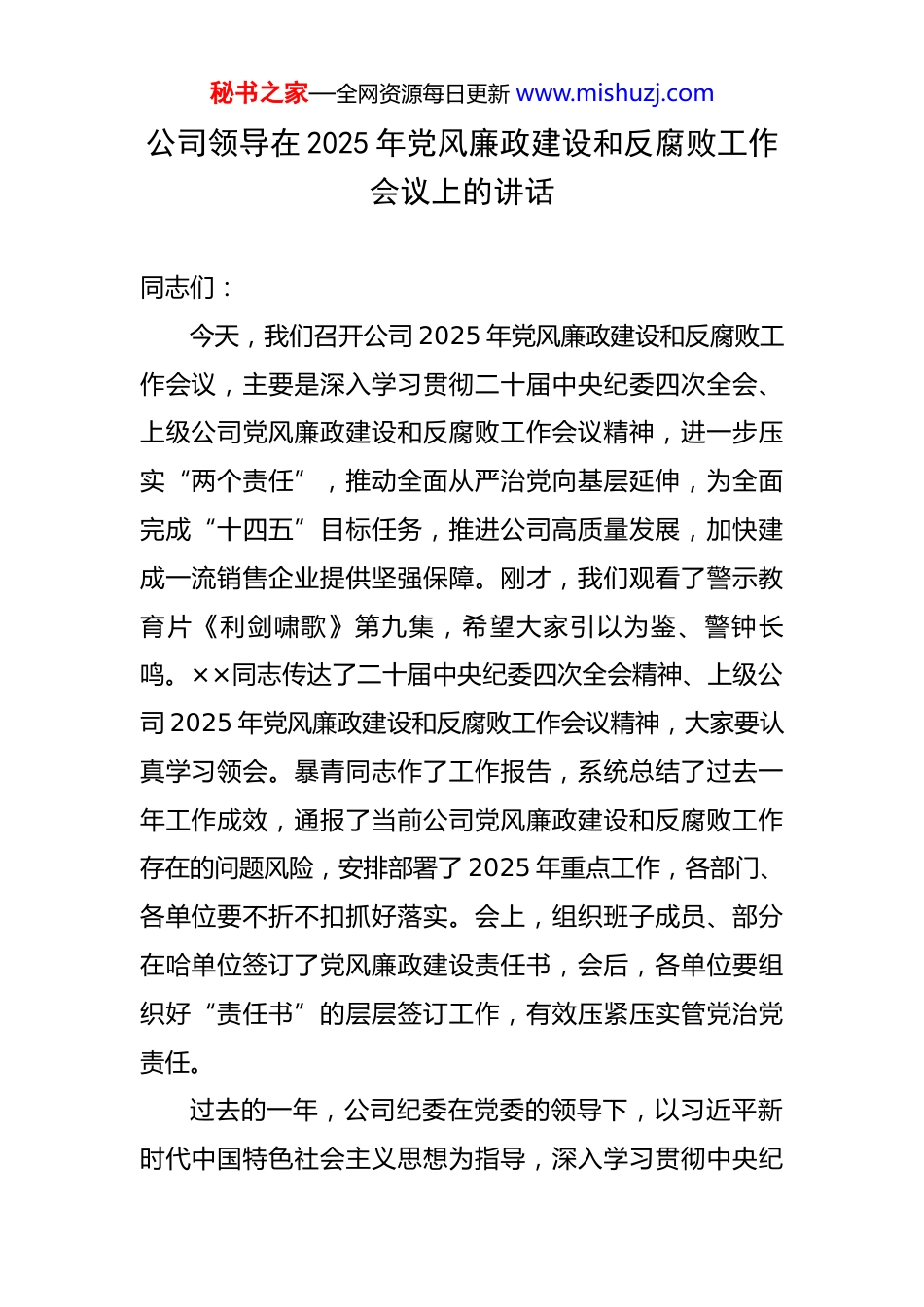 秘书之家—全网资源每日更新 www.mishuzj.com

公司领导在 2025 年党风廉政建设和反腐败工作会议上的讲话

同志们：

今天，我们召开公司 2025 年党风廉政建设和反腐败工作会议，主要是深入学习贯彻二十届中央纪委四次全会、上级公司党风廉政建设和反腐败工作会议精神，进一步压实“两个责任”，推动全面从严治党向基层延伸，为全面完成“十四五”目标任务，推进公司高质量发展，加快建成一流销售企业提供坚强保障。刚才，我们观看了警示教育片《利剑啸歌》第九集，希望大家引以为鉴、警钟长鸣。××同志传达了二十届中央纪委四次全会精神、上级公司 2025 年党风廉政建设和反腐败工作会议精神，大家要认真学习领会。暴青同志作了工作报告，系统总结了过去一年工作成效，通报了当前公司党风廉政建设和反腐败工作存在的问题风险，安排部署了 2025 年重点工作，各部门、各单位要不折不扣抓好落实。会上，组织班子成员、部分在哈单位签订了党风廉政建设责任书，会后，各单位要组织好“责任书”的层层签订工作，有效压紧压实管党治党责任。

过去的一年，公司纪委在党委的领导下，以习近平新时代中国特色社会主义思想为指导，深入学习贯彻中央纪